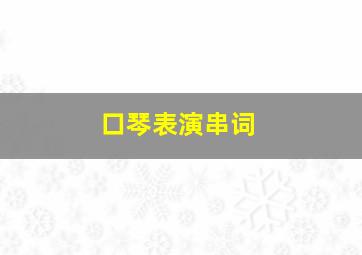 口琴表演串词